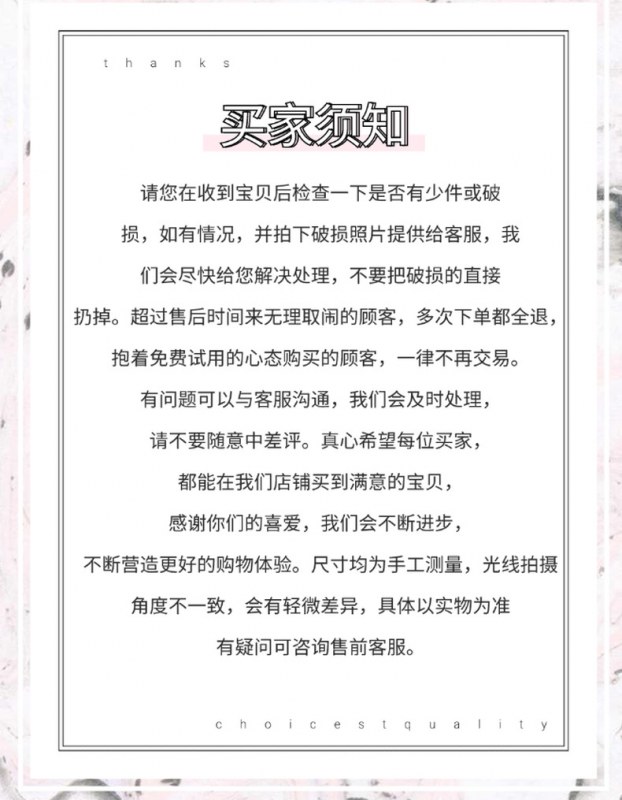 thanks

买家须知

请您在收到宝贝后检查一下是否有少件或破损，如有情况，并拍下破损照片提供给客服，我们会尽快给您解决处理，不要把破损的直接扔掉。超过售后时间来无理取闹的顾客，多次下单都全退，抱着免费试用的心态购买的顾客，一律不再交易。有问题可以与客服沟通，我们会及时处理，请不要随意中差评。真心希望每位买家，都能在我们店铺买到满意的宝贝，感谢你们的喜爱，我们会不断进步，不断营造更好的购物体验。尺寸均为手工测量，光线拍摄角度不一致，会有轻微差异，具体以实物为准有疑问可咨询售前客服。

choicestquality